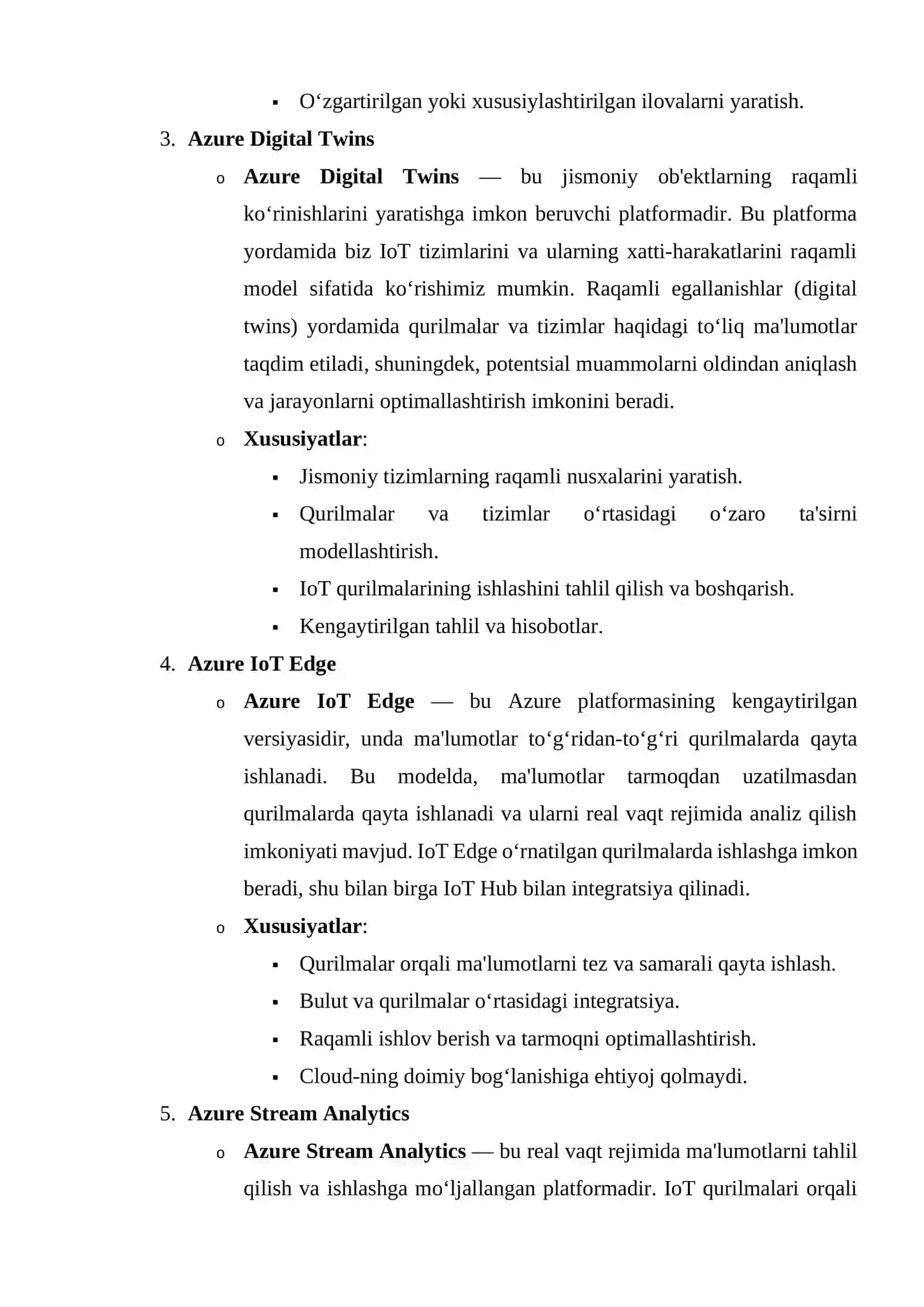 ▪ O‘zgartirilgan yoki xususiylashtirilgan ilovalarni yaratish.

3. Azure Digital Twins

o Azure Digital Twins — bu jismoniy ob'ektlarning raqamli ko‘rinishlarini yaratishga imkon beruvchi platformadir. Bu platforma yordamida biz IoT tizimlarini va ularning xatti-harakatlarini raqamli model sifatida ko‘rishimiz mumkin. Raqamli egallanishlar (digital twins) yordamida qurilmalar va tizimlar haqidagi to‘liq ma'lumotlar taqdim etiladi, shuningdek, potentsial muammolarni oldindan aniqlash va jarayonlarni optimallashtirish imkonini beradi.

o Xususiyatlar:

▪ Jismoniy tizimlarning raqamli nusxalarini yaratish.

▪ Qurilmalar va tizimlar o‘rtasidagi o‘zaro ta'sirni modellashtirish.

▪ IoT qurilmalarining ishlashini tahlil qilish va boshqarish.

▪ Kengaytirilgan tahlil va hisobotlar.

4. Azure IoT Edge

o Azure IoT Edge — bu Azure platformasining kengaytirilgan versiyasidir, unda ma'lumotlar to‘g‘ridan-to‘g‘ri qurilmalarda qayta ishlanadi. Bu modelda, ma'lumotlar tarmoqdan uzatilmasdan qurilmalarda qayta ishlanadi va ularni real vaqt rejimida analiz qilish imkoniyati mavjud. IoT Edge o‘rnatilgan qurilmalarda ishlashga imkon beradi, shu bilan birga IoT Hub bilan integratsiya qilinadi.

o Xususiyatlar:

▪ Qurilmalar orqali ma'lumotlarni tez va samarali qayta ishlash.

▪ Bulut va qurilmalar o‘rtasidagi integratsiya.

▪ Raqamli ishlov berish va tarmoqni optimallashtirish.

▪ Cloud-ning doimiy bog‘lanishiga ehtiyoj qolmaydi.

5. Azure Stream Analytics

o Azure Stream Analytics — bu real vaqt rejimida ma'lumotlarni tahlil qilish va ishlashga mo‘ljallangan platformadir. IoT qurilmalari orqali